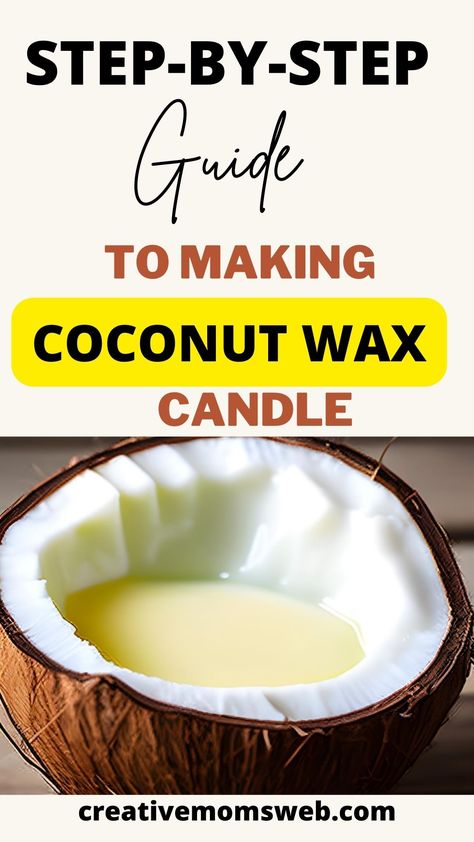 STEP-BY-STEP
Guide
TO MAKING
COCONUT WAX
CANDLE

creativemomsweb.com